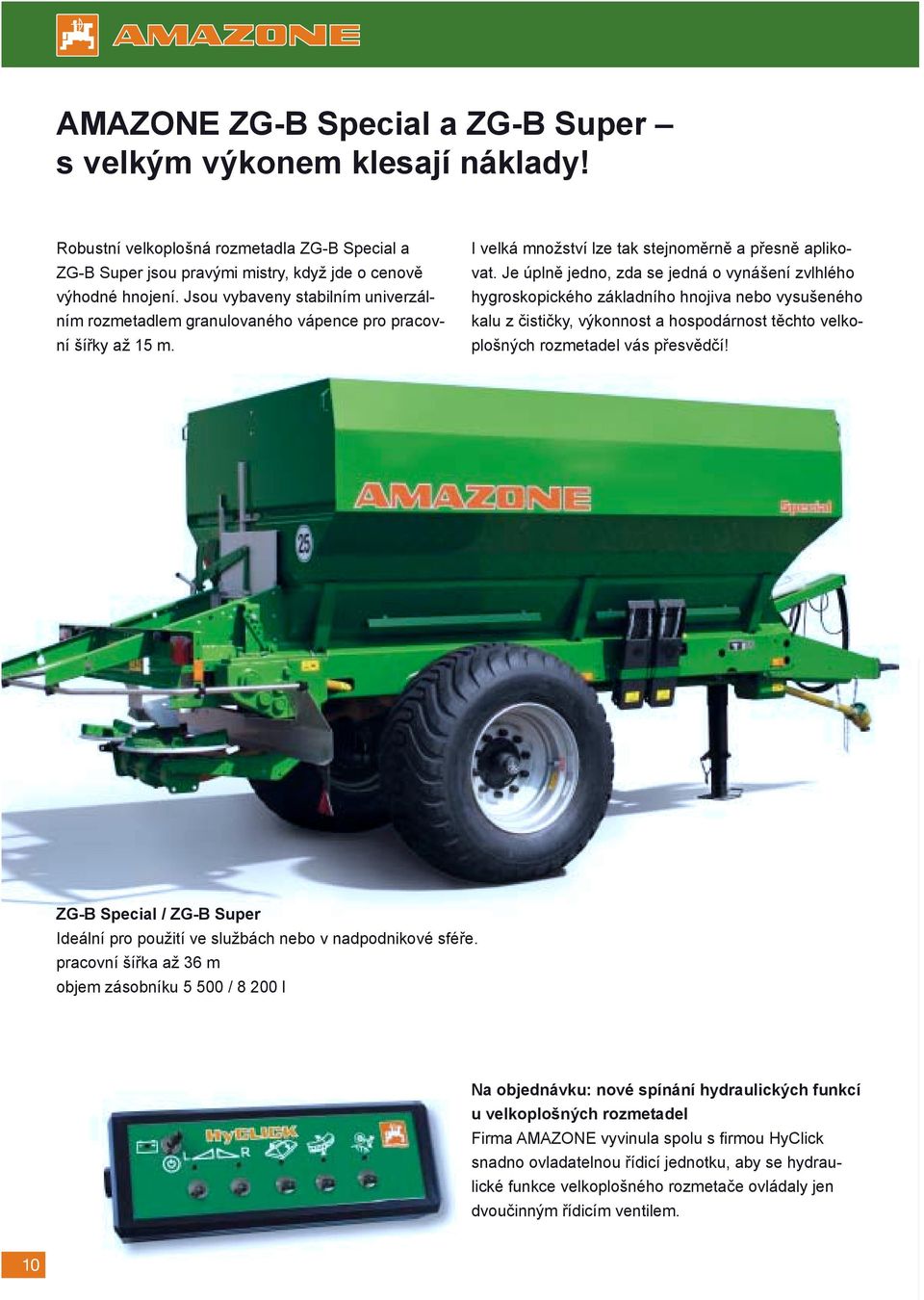 AMAZONE

AMAZONE ZG-B Special a ZG-B Super – s velkým výkonem klesají náklady!

Robustní velkoplošná rozmetadla ZG-B Special a ZG-B Super jsou pravými mistry, když jde o cenově výhodné hnojení. Jsou vybaveny stabilním univerzálním rozmetadlem granulovaného vápence pro pracovní šířky až 15 m.

I velká množství lze tak stejnoměrně a přesně aplikovat. Je úplně jedno, zda se jedná o vynášení zvlhlého hygroskopického základního hnojiva nebo vysušeného kalu z čističky, výkonnost a hospodárnost těchto velkoplošných rozmetadel vás přesvědčí!

AMAZONE
Special
25

ZG-B Special / ZG-B Super
Ideální pro použití ve službách nebo v nadpodnikové sféře.
pracovní šířka až 36 m
objem zásobníku 5 500 / 8 200 l

HyCLICK
L R

Na objednávku: nové spínání hydraulických funkcí u velkoplošných rozmetadel
Firma AMAZONE vyvinula spolu s firmou HyClick snadno ovladatelnou řídicí jednotku, aby se hydraulické funkce velkoplošného rozmetače ovládaly jen dvoučinným řídicím ventilem.

10